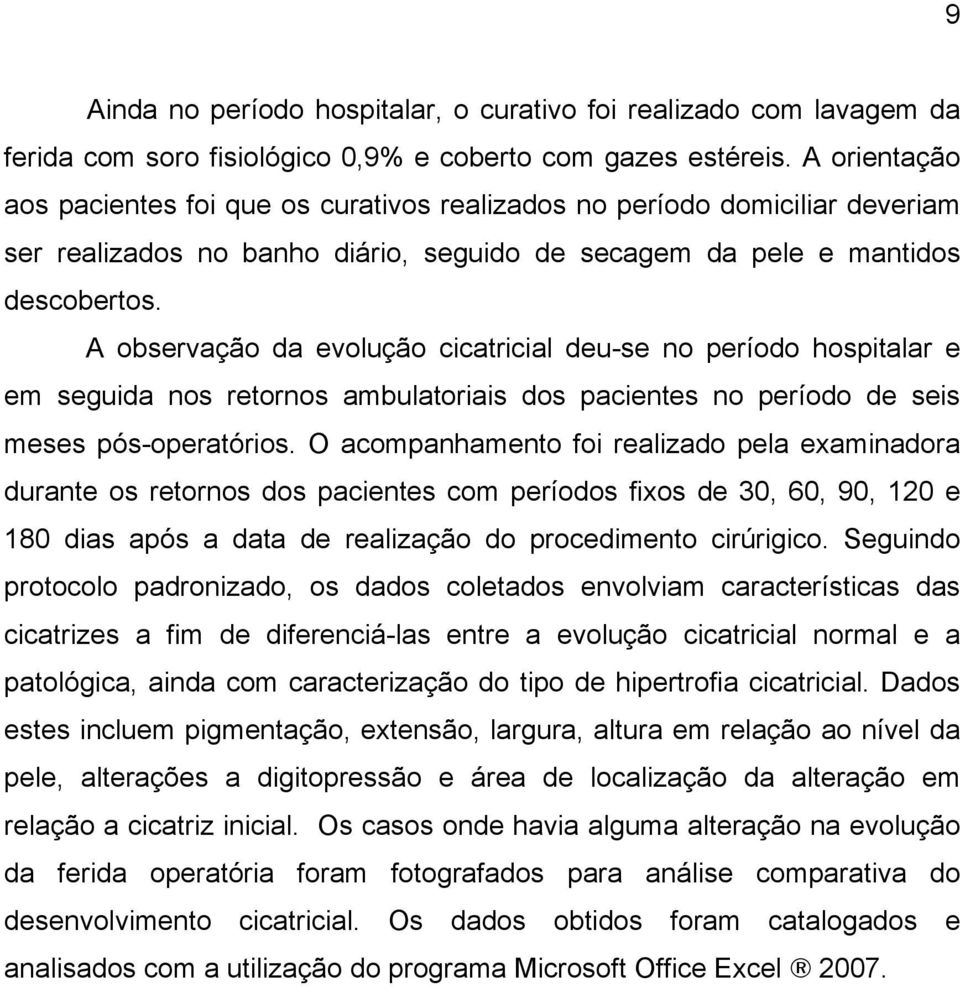 9

Ainda no período hospitalar, o curativo foi realizado com lavagem da ferida com soro fisiológico 0,9% e coberto com gazes estéreis. A orientação aos pacientes foi que os curativos realizados no período domiciliar deveriam ser realizados no banho diário, seguido de secagem da pele e mantidos descobertos.

A observação da evolução cicatricial deu-se no período hospitalar e em seguida nos retornos ambulatoriais dos pacientes no período de seis meses pós-operatórios. O acompanhamento foi realizado pela examinadora durante os retornos dos pacientes com períodos fixos de 30, 60, 90, 120 e 180 dias após a data de realização do procedimento cirúrigico. Seguindo protocolo padronizado, os dados coletados envolviam características das cicatrizes a fim de diferenciá-las entre a evolução cicatricial normal e a patológica, ainda com caracterização do tipo de hipertrofia cicatricial. Dados estes incluem pigmentação, extensão, largura, altura em relação ao nível da pele, alterações a digitopressão e área de localização da alteração em relação a cicatriz inicial. Os casos onde havia alguma alteração na evolução da ferida operatória foram fotografados para análise comparativa do desenvolvimento cicatricial. Os dados obtidos foram catalogados e analisados com a utilização do programa Microsoft Office Excel ® 2007.